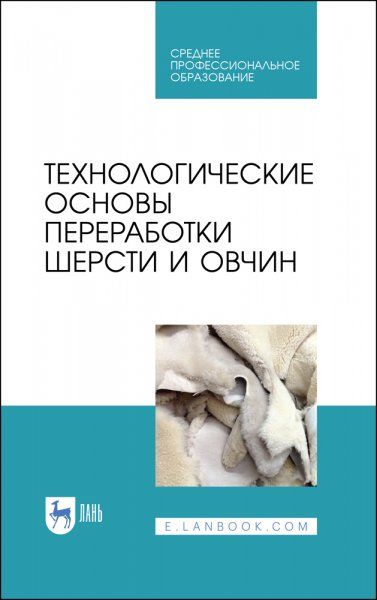 СРЕДНЕЕ ПРОФЕССИОНАЛЬНОЕ ОБРАЗОВАНИЕ

ТЕХНОЛОГИЧЕСКИЕ ОСНОВЫ ПЕРЕРАБОТКИ ШЕРСТИ И ОВЧИН

ЛАНЬ

E.LANBOOK.COM